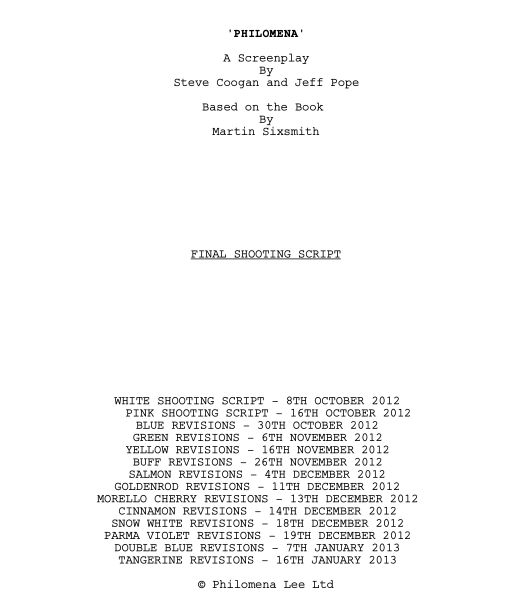 'PHILOMENA'

A Screenplay
By
Steve Coogan and Jeff Pope

Based on the Book
By
Martin Sixsmith

FINAL SHOOTING SCRIPT

WHITE SHOOTING SCRIPT - 8TH OCTOBER 2012
PINK SHOOTING SCRIPT - 16TH OCTOBER 2012
BLUE REVISIONS - 30TH OCTOBER 2012
GREEN REVISIONS - 6TH NOVEMBER 2012
YELLOW REVISIONS - 16TH NOVEMBER 2012
BUFF REVISIONS - 26TH NOVEMBER 2012
SALMON REVISIONS - 4TH DECEMBER 2012
GOLDENROD REVISIONS - 11TH DECEMBER 2012
MORELLO CHERRY REVISIONS - 13TH DECEMBER 2012
CINNAMON REVISIONS - 14TH DECEMBER 2012
SNOW WHITE REVISIONS - 18TH DECEMBER 2012
PARMA VIOLET REVISIONS - 19TH DECEMBER 2012
DOUBLE BLUE REVISIONS - 7TH JANUARY 2013
TANGERINE REVISIONS - 16TH JANUARY 2013

© Philomena Lee Ltd